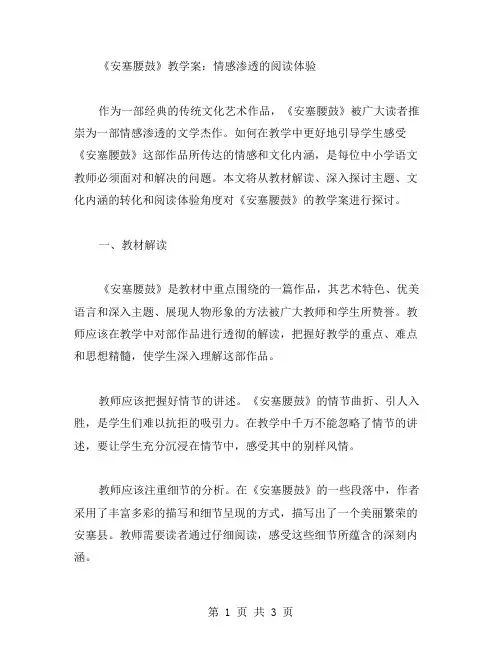 《安塞腰鼓》教学案：情感渗透的阅读体验

作为一部经典的传统文化艺术作品，《安塞腰鼓》被广大读者推崇为一部情感渗透的文学杰作。如何在教学中更好地引导学生感受《安塞腰鼓》这部作品所传达的情感和文化内涵，是每位中小学语文教师必须面对和解决的问题。本文将从教材解读、深入探讨主题、文化内涵的转化和阅读体验角度对《安塞腰鼓》的教学案进行探讨。

一、教材解读

《安塞腰鼓》是教材中重点围绕的一篇作品，其艺术特色、优美语言和深入主题、展现人物形象的方法被广大教师和学生所赞誉。教师应该在教学中对部作品进行透彻的解读，把握好教学的重点、难点和思想精髓，使学生深入理解这部作品。

教师应该把握好情节的讲述。《安塞腰鼓》的情节曲折、引人入胜，是学生们难以抗拒的吸引力。在教学中千万不能忽略了情节的讲述，要让学生充分沉浸在情节中，感受其中的别样风情。

教师应该注重细节的分析。在《安塞腰鼓》的一些段落中，作者采用了丰富多彩的描写和细节呈现的方式，描写出了一个美丽繁荣的安塞县。教师需要读者通过仔细阅读，感受这些细节所蕴含的深刻内涵。

第 1 页 共 3 页